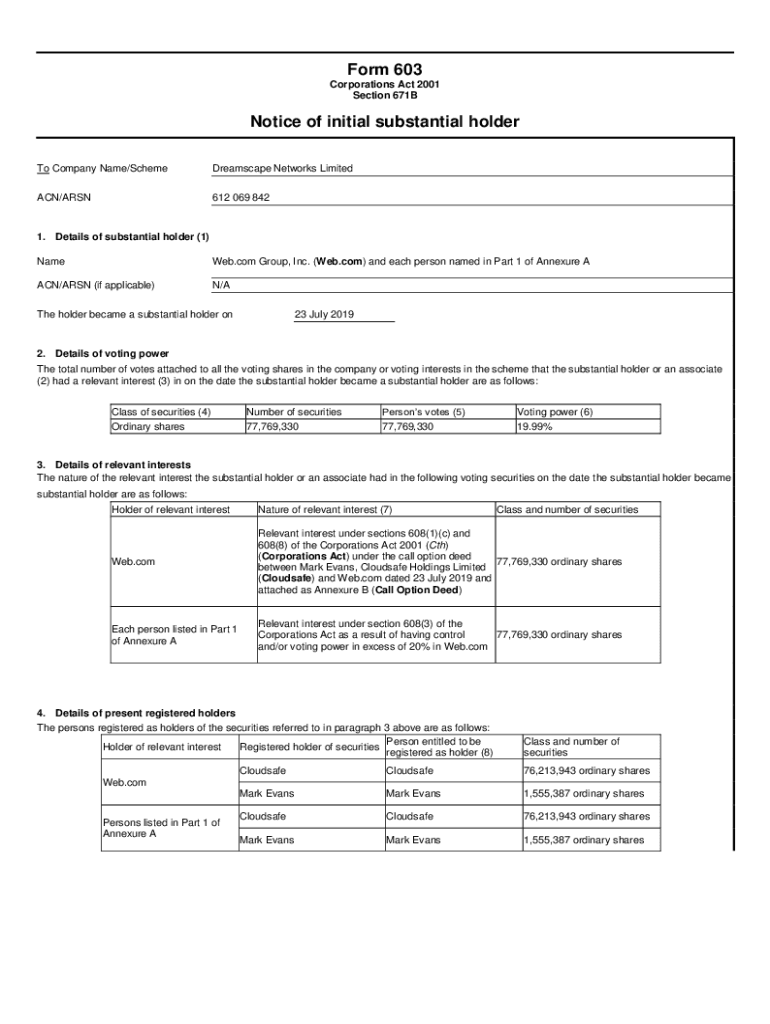 Form 603
Corporations Act 2001
Section 671B

Notice of initial substantial holder

To Company Name/Scheme Dreamscape Networks Limited

ACN/ARSN 612 069 842

1. Details of substantial holder (1)

Name Web.com Group, Inc. (Web.com) and each person named in Part 1 of Annexure A

ACN/ARSN (if applicable) N/A

The holder became a substantial holder on 23 July 2019

2. Details of voting power
The total number of votes attached to all the voting shares in the company or voting interests in the scheme that the substantial holder or an associate (2) had a relevant interest (3) in on the date the substantial holder became a substantial holder are as follows:

| Class of securities (4) | Number of securities | Person's votes (5) | Voting power (6) |
|---|---|---|---|
| Ordinary shares | 77,769,330 | 77,769,330 | 19.99% |

3. Details of relevant interests
The nature of the relevant interest the substantial holder or an associate had in the following voting securities on the date the substantial holder became substantial holder are as follows:

| Holder of relevant interest | Nature of relevant interest (7) | Class and number of securities |
|---|---|---|
| Web.com | Relevant interest under sections 608(1)(c) and 608(8) of the Corporations Act 2001 (Cth) (Corporations Act) under the call option deed between Mark Evans, Cloudsafe Holdings Limited (Cloudsafe) and Web.com dated 23 July 2019 and attached as Annexure B (Call Option Deed) | 77,769,330 ordinary shares |
| Each person listed in Part 1 of Annexure A | Relevant interest under section 608(3) of the Corporations Act as a result of having control and/or voting power in excess of 20% in Web.com | 77,769,330 ordinary shares |

4. Details of present registered holders
The persons registered as holders of the securities referred to in paragraph 3 above are as follows:

| Holder of relevant interest | Registered holder of securities | Person entitled to be registered as holder (8) | Class and number of securities |
|---|---|---|---|
| Web.com | Cloudsafe | Cloudsafe | 76,213,943 ordinary shares |
| | Mark Evans | Mark Evans | 1,555,387 ordinary shares |
| Persons listed in Part 1 of Annexure A | Cloudsafe | Cloudsafe | 76,213,943 ordinary shares |
| | Mark Evans | Mark Evans | 1,555,387 ordinary shares |